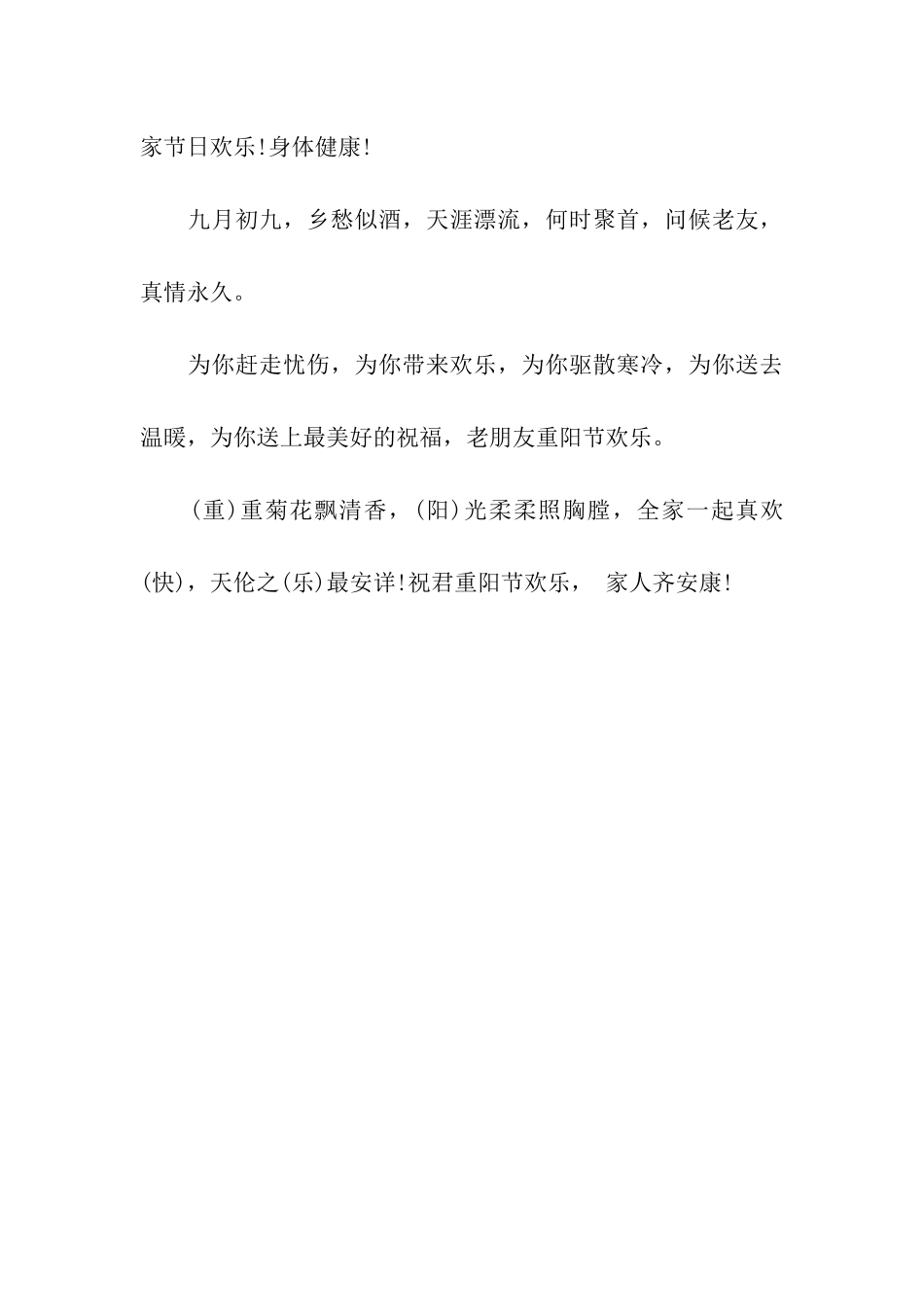 家节日欢乐!身体健康!

九月初九，乡愁似酒，天涯漂流，何时聚首，问候老友，真情永久。

为你赶走忧伤，为你带来欢乐，为你驱散寒冷，为你送去温暖，为你送上最美好的祝福，老朋友重阳节欢乐。

(重)重菊花飘清香，(阳)光柔柔照胸膛，全家一起真欢(快)，天伦之(乐)最安详!祝君重阳节欢乐， 家人齐安康!